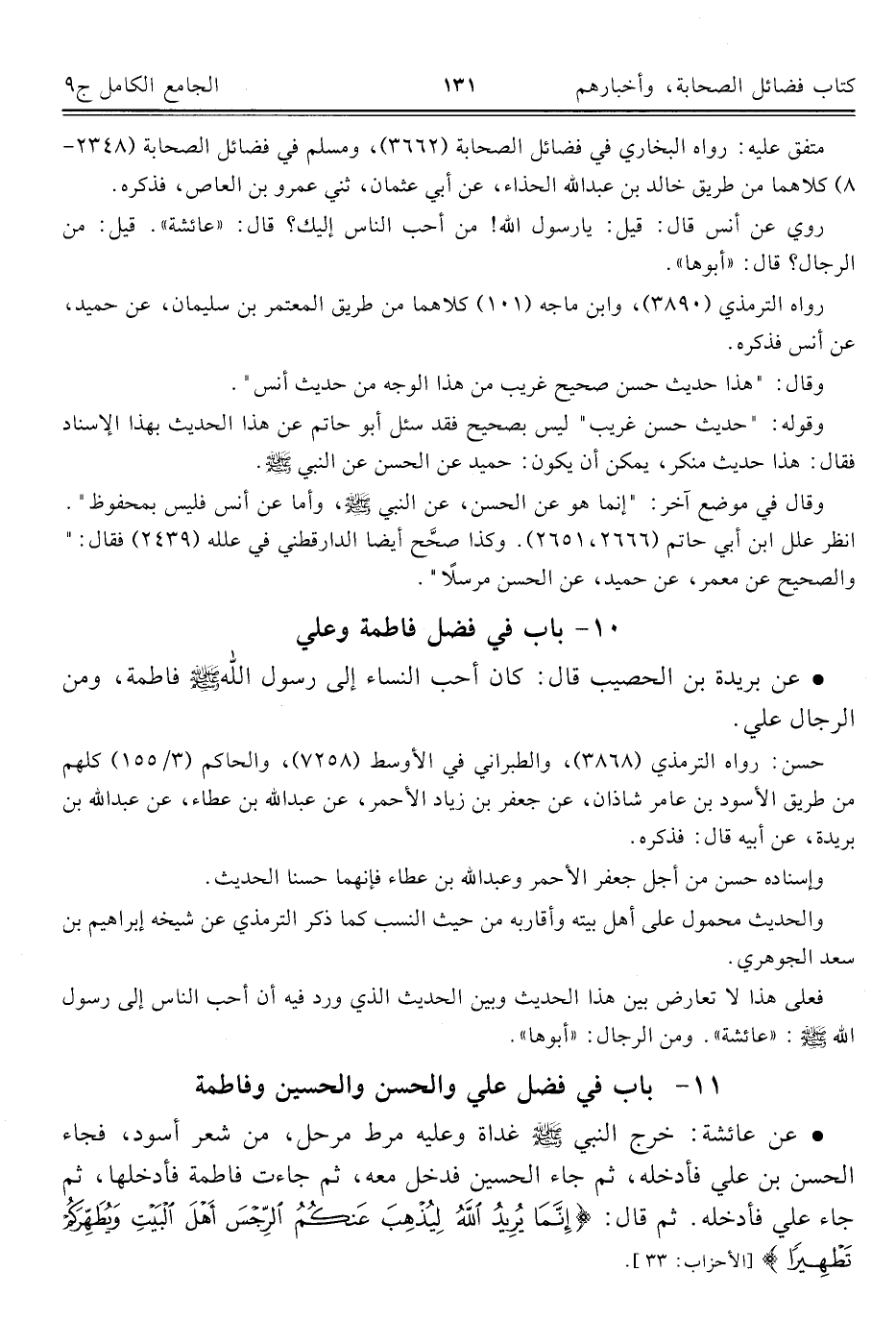 كتاب فضائل الصحابة، وأخبارهم ١٣١ الجامع الكامل ج٩

متفق عليه: رواه البخاري في فضائل الصحابة (٣٦٦٢)، ومسلم في فضائل الصحابة (٢٣٤٨-٨) كلاهما من طريق خالد بن عبدالله الحذاء، عن أبي عثمان، ثني عمرو بن العاص، فذكره.

روي عن أنس قال: قيل: يارسول الله! من أحب الناس إليك؟ قال: «عائشة». قيل: من الرجال؟ قال: «أبوها».

رواه الترمذي (٣٨٩٠)، وابن ماجه (١٠١) كلاهما من طريق المعتمر بن سليمان، عن حميد، عن أنس فذكره.

وقال: "هذا حديث حسن صحيح غريب من هذا الوجه من حديث أنس".

وقوله: "حديث حسن غريب" ليس بصحيح فقد سئل أبو حاتم عن هذا الحديث بهذا الإسناد فقال: هذا حديث منكر، يمكن أن يكون: حميد عن الحسن عن النبي ﷺ.

وقال في موضع آخر: "إنما هو عن الحسن، عن النبي ﷺ، وأما عن أنس فليس بمحفوظ". انظر علل ابن أبي حاتم (٢٦٦٦، ٢٦٥١). وكذا صحّح أيضا الدارقطني في علله (٢٤٣٩) فقال: "والصحيح عن معمر، عن حميد، عن الحسن مرسلًا".

١٠- باب في فضل فاطمة وعلي

● عن بريدة بن الحصيب قال: كان أحب النساء إلى رسول الله ﷺ فاطمة، ومن الرجال علي.

حسن: رواه الترمذي (٣٨٦٨)، والطبراني في الأوسط (٧٢٥٨)، والحاكم (٣/ ١٥٥) كلهم من طريق الأسود بن عامر شاذان، عن جعفر بن زياد الأحمر، عن عبدالله بن عطاء، عن عبدالله بن بريدة، عن أبيه قال: فذكره.

وإسناده حسن من أجل جعفر الأحمر وعبدالله بن عطاء فإنهما حسنا الحديث.

والحديث محمول على أهل بيته وأقاربه من حيث النسب كما ذكر الترمذي عن شيخه إبراهيم بن سعد الجوهري.

فعلى هذا لا تعارض بين هذا الحديث وبين الحديث الذي ورد فيه أن أحب الناس إلى رسول الله ﷺ: «عائشة». ومن الرجال: «أبوها».

١١- باب في فضل علي والحسن والحسين وفاطمة

● عن عائشة: خرج النبي ﷺ غداة وعليه مرط مرحل، من شعر أسود، فجاء الحسن بن علي فأدخله، ثم جاء الحسين فدخل معه، ثم جاءت فاطمة فأدخلها، ثم جاء علي فأدخله. ثم قال: ﴿إِنَّمَا يُرِيدُ ٱللَّهُ لِيُذْهِبَ عَنكُمُ ٱلرِّجْسَ أَهْلَ ٱلْبَيْتِ وَيُطَهِّرَكُمْ تَطْهِيرًا﴾ [الأحزاب: ٣٣].